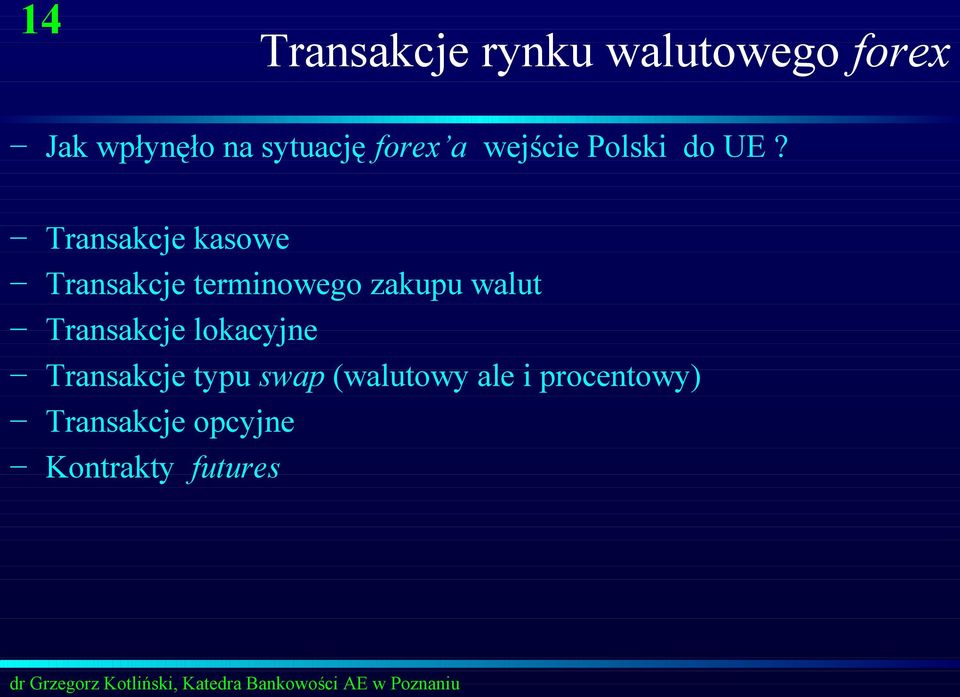 14

Transakcje rynku walutowego forex

– Jak wpłynęło na sytuację forex'a wejście Polski do UE ?

– Transakcje kasowe
– Transakcje terminowego zakupu walut
– Transakcje lokacyjne
– Transakcje typu swap (walutowy ale i procentowy)
– Transakcje opcyjne
– Kontrakty futures

dr Grzegorz Kotliński, Katedra Bankowości AE w Poznaniu